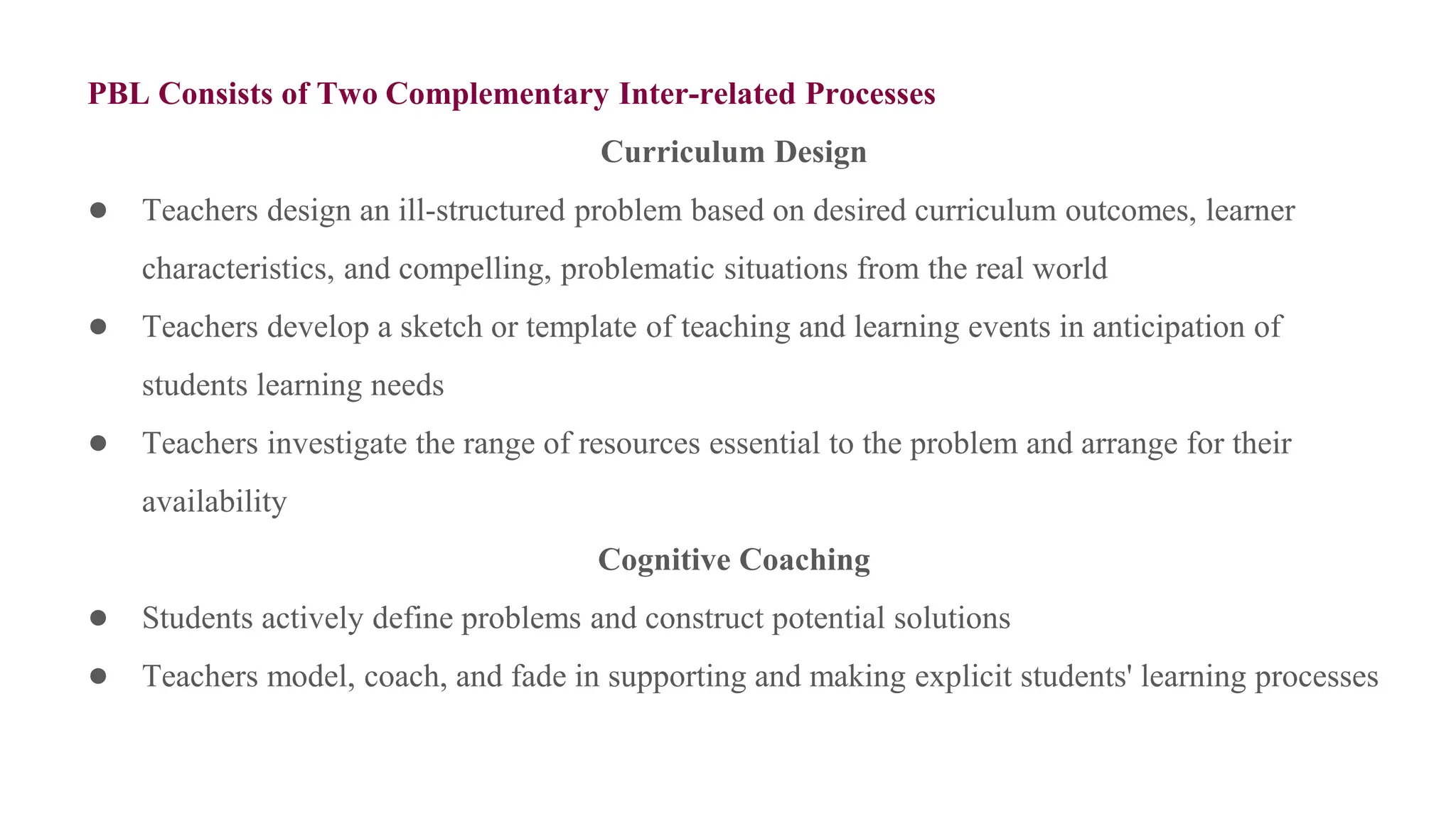 PBL Consists of Two Complementary Inter-related Processes

Curriculum Design

● Teachers design an ill-structured problem based on desired curriculum outcomes, learner characteristics, and compelling, problematic situations from the real world
● Teachers develop a sketch or template of teaching and learning events in anticipation of students learning needs
● Teachers investigate the range of resources essential to the problem and arrange for their availability

Cognitive Coaching

● Students actively define problems and construct potential solutions
● Teachers model, coach, and fade in supporting and making explicit students' learning processes